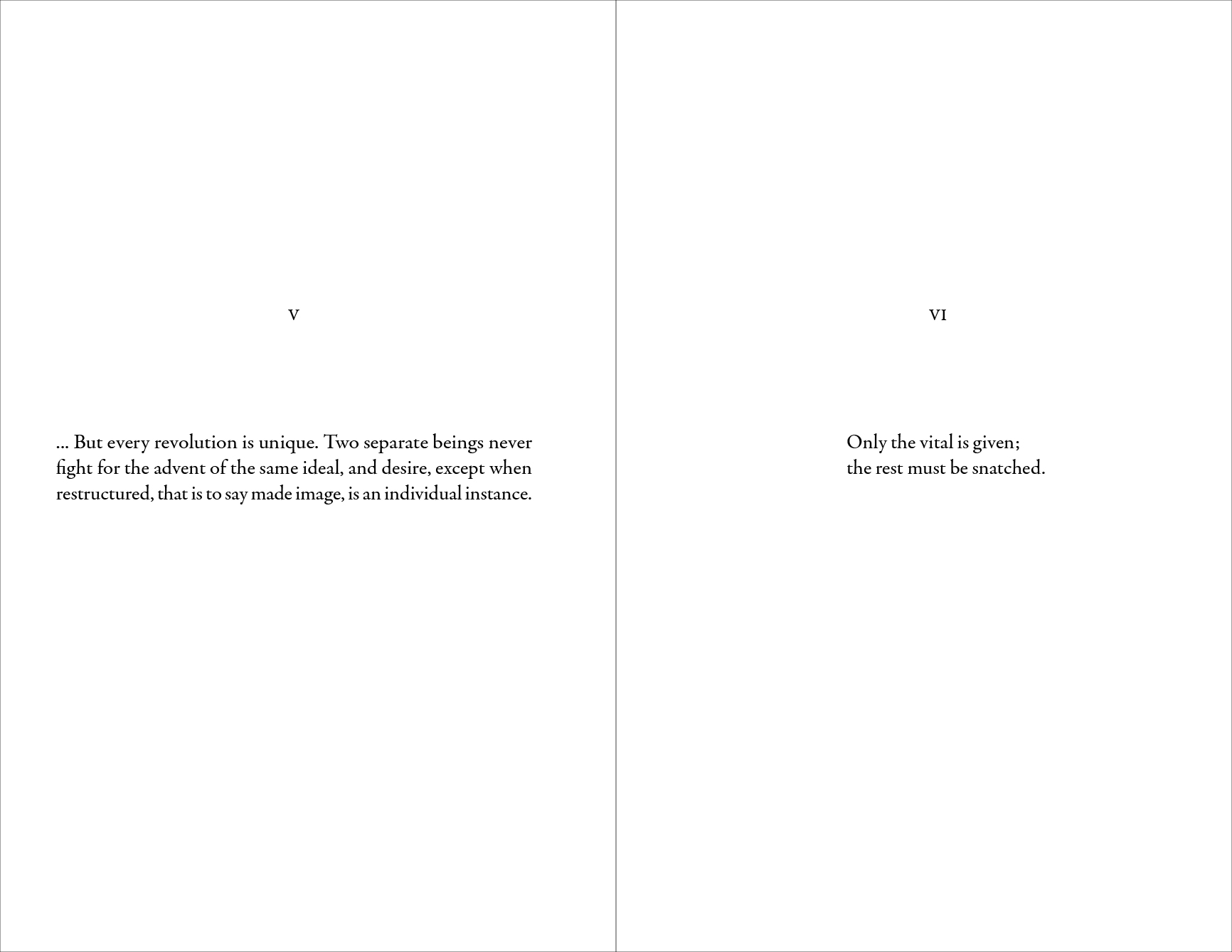 V

… But every revolution is unique. Two separate beings never fight for the advent of the same ideal, and desire, except when restructured, that is to say made image, is an individual instance.

VI

Only the vital is given;
the rest must be snatched.